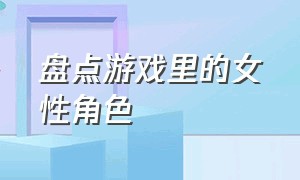 盘点游戏里的女性角色